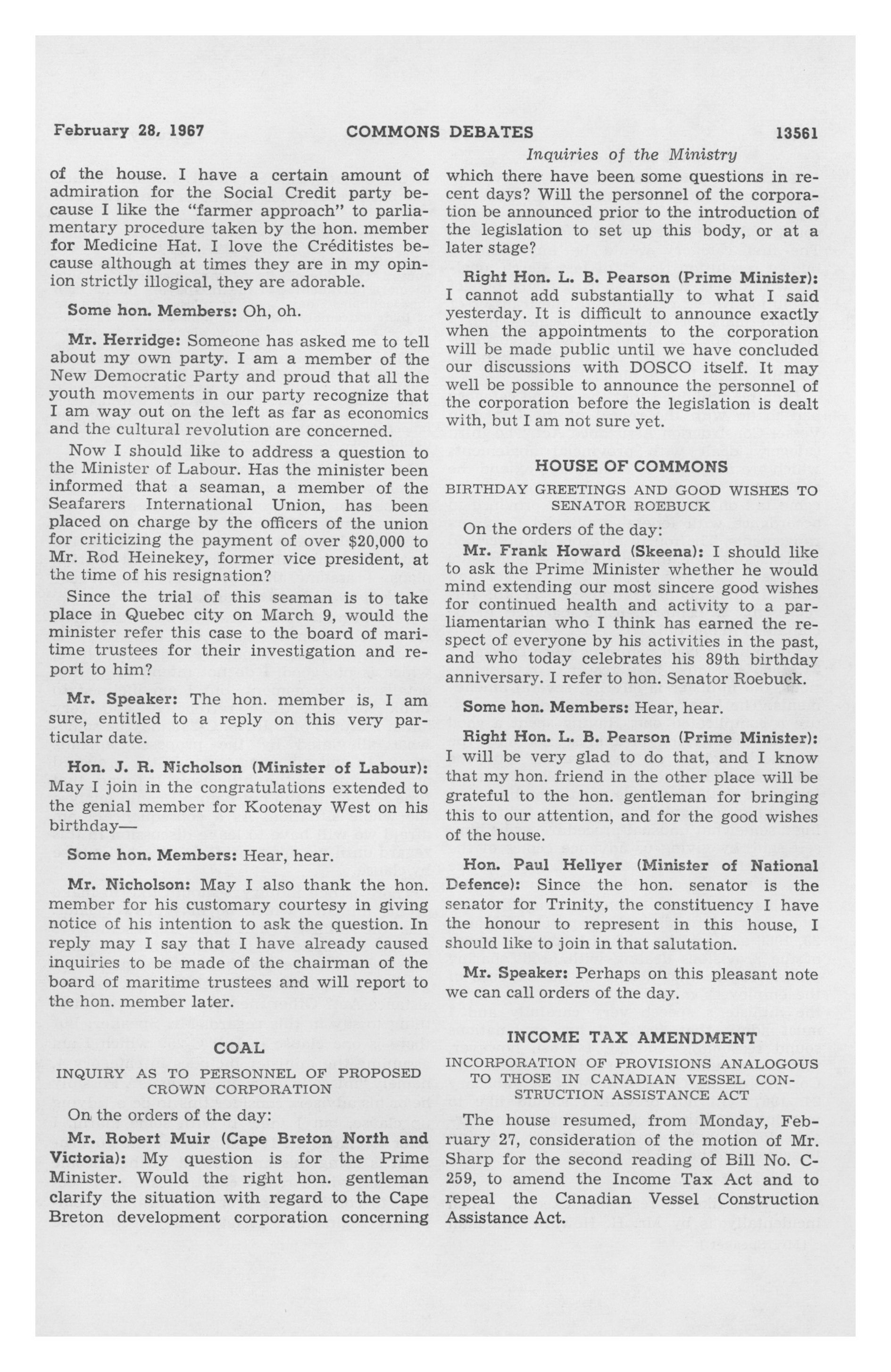 February 28, 1967 COMMONS DEBATES 13561

Inquiries of the Ministry

of the house. I have a certain amount of admiration for the Social Credit party because I like the "farmer approach" to parliamentary procedure taken by the hon. member for Medicine Hat. I love the Créditistes because although at times they are in my opinion strictly illogical, they are adorable.

Some hon. Members: Oh, oh.

Mr. Herridge: Someone has asked me to tell about my own party. I am a member of the New Democratic Party and proud that all the youth movements in our party recognize that I am way out on the left as far as economics and the cultural revolution are concerned.

Now I should like to address a question to the Minister of Labour. Has the minister been informed that a seaman, a member of the Seafarers International Union, has been placed on charge by the officers of the union for criticizing the payment of over $20,000 to Mr. Rod Heinekey, former vice president, at the time of his resignation?

Since the trial of this seaman is to take place in Quebec city on March 9, would the minister refer this case to the board of maritime trustees for their investigation and report to him?

Mr. Speaker: The hon. member is, I am sure, entitled to a reply on this very particular date.

Hon. J. R. Nicholson (Minister of Labour): May I join in the congratulations extended to the genial member for Kootenay West on his birthday—

Some hon. Members: Hear, hear.

Mr. Nicholson: May I also thank the hon. member for his customary courtesy in giving notice of his intention to ask the question. In reply may I say that I have already caused inquiries to be made of the chairman of the board of maritime trustees and will report to the hon. member later.

COAL

INQUIRY AS TO PERSONNEL OF PROPOSED CROWN CORPORATION

On the orders of the day:

Mr. Robert Muir (Cape Breton North and Victoria): My question is for the Prime Minister. Would the right hon. gentleman clarify the situation with regard to the Cape Breton development corporation concerning which there have been some questions in recent days? Will the personnel of the corporation be announced prior to the introduction of the legislation to set up this body, or at a later stage?

Right Hon. L. B. Pearson (Prime Minister): I cannot add substantially to what I said yesterday. It is difficult to announce exactly when the appointments to the corporation will be made public until we have concluded our discussions with DOSCO itself. It may well be possible to announce the personnel of the corporation before the legislation is dealt with, but I am not sure yet.

HOUSE OF COMMONS

BIRTHDAY GREETINGS AND GOOD WISHES TO SENATOR ROEBUCK

On the orders of the day:

Mr. Frank Howard (Skeena): I should like to ask the Prime Minister whether he would mind extending our most sincere good wishes for continued health and activity to a parliamentarian who I think has earned the respect of everyone by his activities in the past, and who today celebrates his 89th birthday anniversary. I refer to hon. Senator Roebuck.

Some hon. Members: Hear, hear.

Right Hon. L. B. Pearson (Prime Minister): I will be very glad to do that, and I know that my hon. friend in the other place will be grateful to the hon. gentleman for bringing this to our attention, and for the good wishes of the house.

Hon. Paul Hellyer (Minister of National Defence): Since the hon. senator is the senator for Trinity, the constituency I have the honour to represent in this house, I should like to join in that salutation.

Mr. Speaker: Perhaps on this pleasant note we can call orders of the day.

INCOME TAX AMENDMENT

INCORPORATION OF PROVISIONS ANALOGOUS TO THOSE IN CANADIAN VESSEL CONSTRUCTION ASSISTANCE ACT

The house resumed, from Monday, February 27, consideration of the motion of Mr. Sharp for the second reading of Bill No. C-259, to amend the Income Tax Act and to repeal the Canadian Vessel Construction Assistance Act.